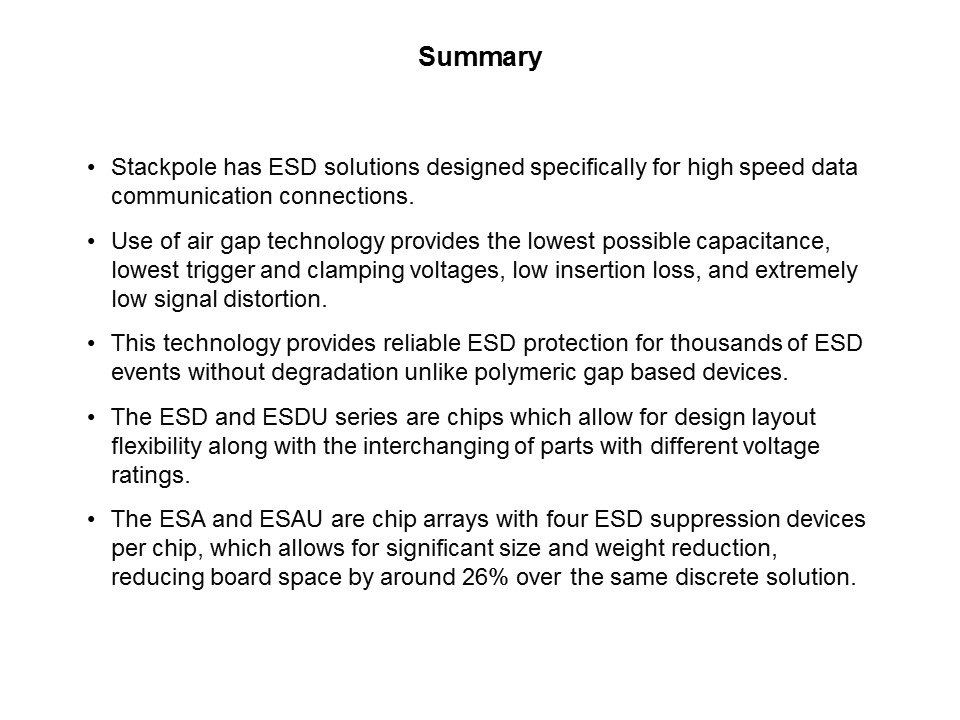 Summary

• Stackpole has ESD solutions designed specifically for high speed data communication connections.

• Use of air gap technology provides the lowest possible capacitance, lowest trigger and clamping voltages, low insertion loss, and extremely low signal distortion.

• This technology provides reliable ESD protection for thousands of ESD events without degradation unlike polymeric gap based devices.

• The ESD and ESDU series are chips which allow for design layout flexibility along with the interchanging of parts with different voltage ratings.

• The ESA and ESAU are chip arrays with four ESD suppression devices per chip, which allows for significant size and weight reduction, reducing board space by around 26% over the same discrete solution.